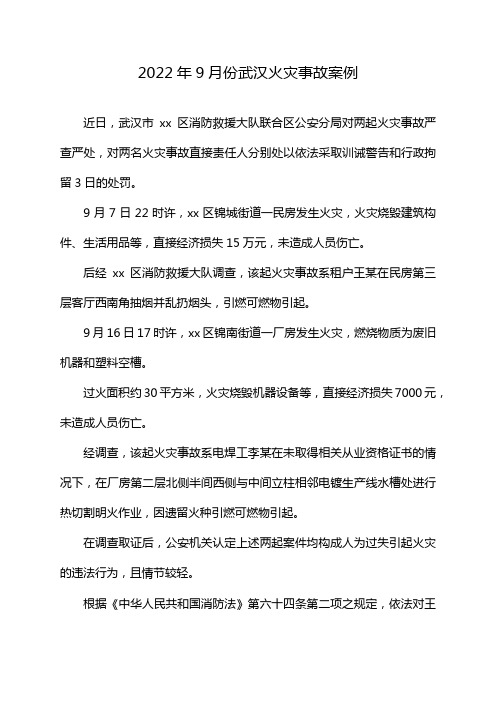 2022年9月份武汉火灾事故案例

近日，武汉市 xx 区消防救援大队联合区公安分局对两起火灾事故严查严处，对两名火灾事故直接责任人分别处以依法采取训诫警告和行政拘留3日的处罚。

9月7日22时许，xx区锦城街道一民房发生火灾，火灾烧毁建筑构件、生活用品等，直接经济损失15万元，未造成人员伤亡。

后经 xx 区消防救援大队调查，该起火灾事故系租户王某在民房第三层客厅西南角抽烟并乱扔烟头，引燃可燃物引起。

9月16日17时许，xx区锦南街道一厂房发生火灾，燃烧物质为废旧机器和塑料空槽。

过火面积约30平方米，火灾烧毁机器设备等，直接经济损失7000元，未造成人员伤亡。

经调查，该起火灾事故系电焊工李某在未取得相关从业资格证书的情况下，在厂房第二层北侧半间西侧与中间立柱相邻电镀生产线水槽处进行热切割明火作业，因遗留火种引燃可燃物引起。

在调查取证后，公安机关认定上述两起案件均构成人为过失引起火灾的违法行为，且情节较轻。

根据《中华人民共和国消防法》第六十四条第二项之规定，依法对王